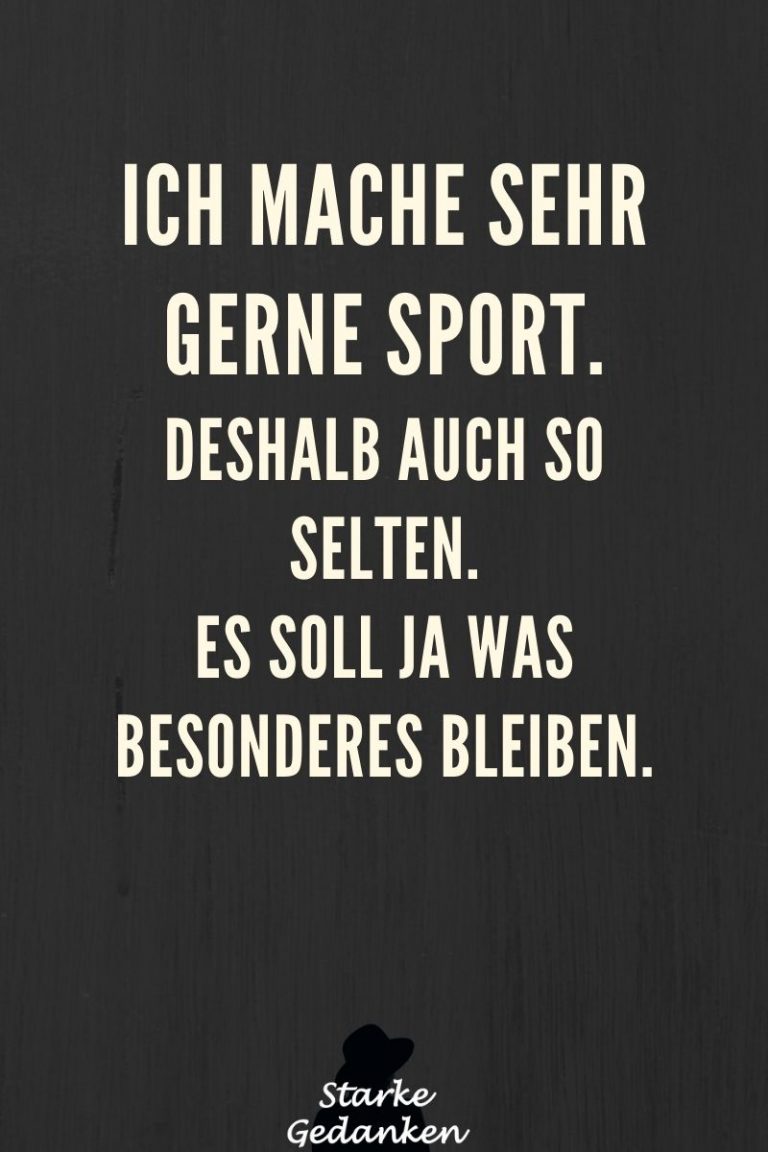 ICH MACHE SEHR GERNE SPORT.
DESHALB AUCH SO SELTEN.
ES SOLL JA WAS BESONDERES BLEIBEN.

Starke
Gedanken